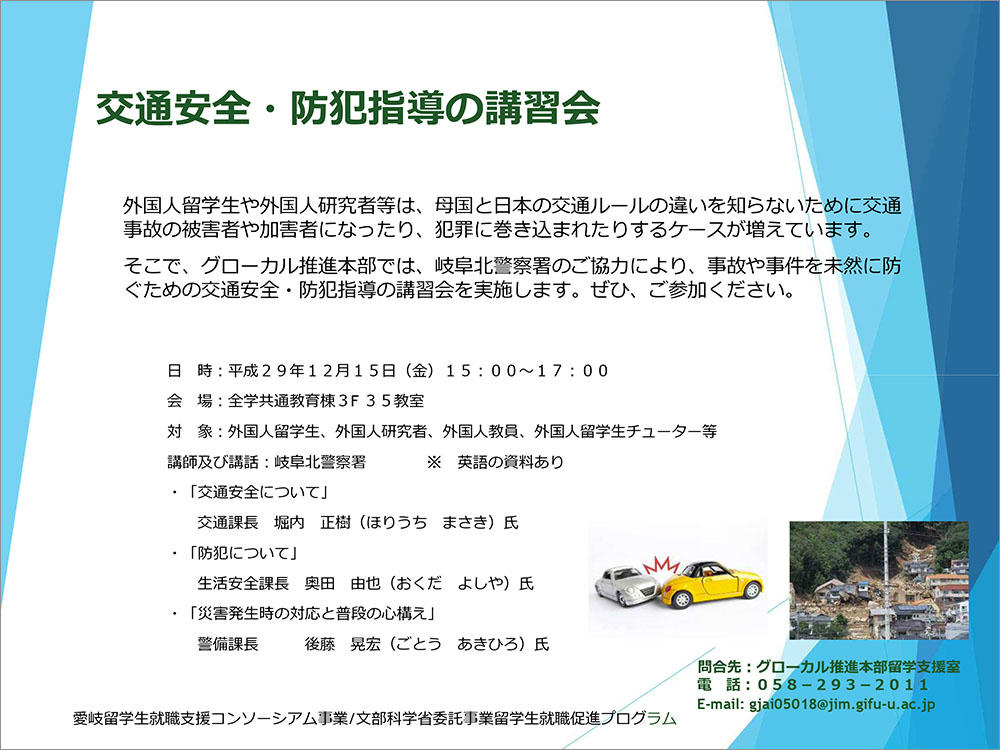 交通安全・防犯指導の講習会

外国人留学生や外国人研究者等は、母国と日本の交通ルールの違いを知らないために交通事故の被害者や加害者になったり、犯罪に巻き込まれたりするケースが増えています。

そこで、グローカル推進本部では、岐阜北警察署のご協力により、事故や事件を未然に防ぐための交通安全・防犯指導の講習会を実施します。ぜひ、ご参加ください。

日　時：平成２９年１２月１５日（金）１５：００～１７：００
会　場：全学共通教育棟３Ｆ ３５教室
対　象：外国人留学生、外国人研究者、外国人教員、外国人留学生チューター等
講師及び講話：岐阜北警察署　　※　英語の資料あり
・「交通安全について」
　交通課長　堀内　正樹（ほりうち　まさき）氏
・「防犯について」
　生活安全課長　奥田　由也（おくだ　よしや）氏
・「災害発生時の対応と普段の心構え」
　警備課長　後藤　晃宏（ごとう　あきひろ）氏

問合先：グローカル推進本部留学支援室
電　話：０５８－２９３－２０１１
E-mail: gjai05018@jim.gifu-u.ac.jp

愛岐留学生就職支援コンソーシアム事業/文部科学省委託事業留学生就職促進プログラム